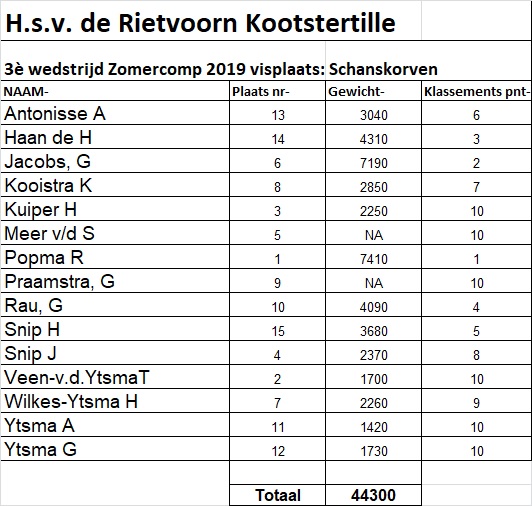 H.s.v. de Rietvoorn Kootstertille

3è wedstrijd Zomercomp 2019 visplaats: Schanskorven

| NAAM- | Plaats nr- | Gewicht- | Klassements pnt- |
|---|---|---|---|
| Antonisse A | 13 | 3040 | 6 |
| Haan de H | 14 | 4310 | 3 |
| Jacobs, G | 6 | 7190 | 2 |
| Kooistra K | 8 | 2850 | 7 |
| Kuiper H | 3 | 2250 | 10 |
| Meer v/d S | 5 | NA | 10 |
| Popma R | 1 | 7410 | 1 |
| Praamstra, G | 9 | NA | 10 |
| Rau, G | 10 | 4090 | 4 |
| Snip H | 15 | 3680 | 5 |
| Snip J | 4 | 2370 | 8 |
| Veen-v.d.YtsmaT | 2 | 1700 | 10 |
| Wilkes-Ytsma H | 7 | 2260 | 9 |
| Ytsma A | 11 | 1420 | 10 |
| Ytsma G | 12 | 1730 | 10 |
| | | | |
| | Totaal | 44300 | |